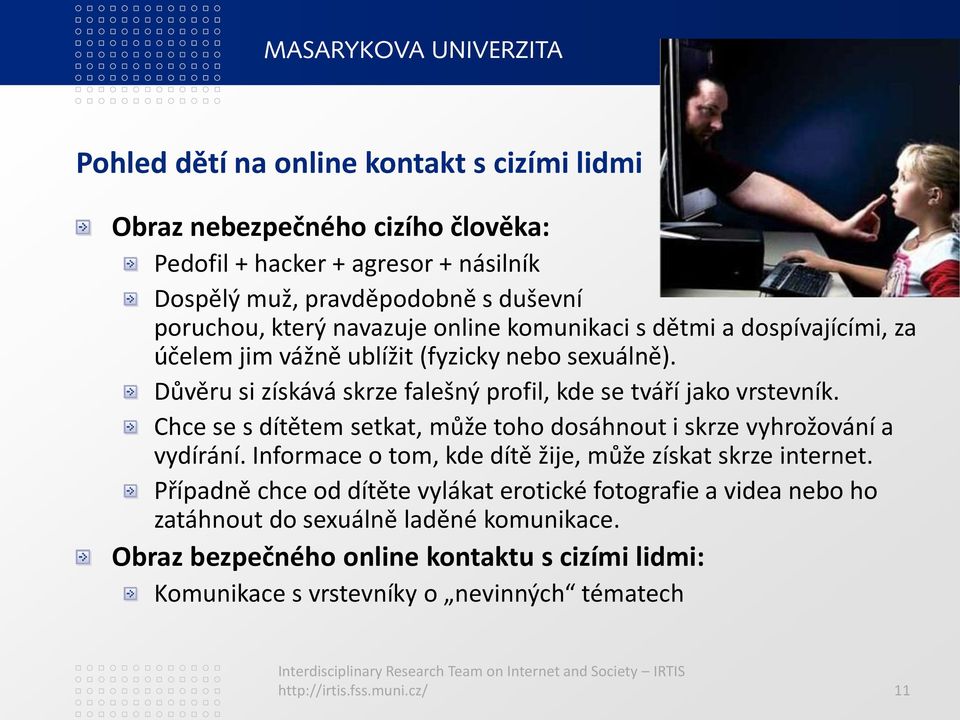 MASARYKOVA UNIVERZITA

Pohled dětí na online kontakt s cizími lidmi

Obraz nebezpečného cizího člověka:

Pedofil + hacker + agresor + násilník

Dospělý muž, pravděpodobně s duševní poruchou, který navazuje online komunikaci s dětmi a dospívajícími, za účelem jim vážně ublížit (fyzicky nebo sexuálně).

Důvěru si získává skrze falešný profil, kde se tváří jako vrstevník.

Chce se s dítětem setkat, může toho dosáhnout i skrze vyhrožování a vydírání. Informace o tom, kde dítě žije, může získat skrze internet.

Případně chce od dítěte vylákat erotické fotografie a videa nebo ho zatáhnout do sexuálně laděné komunikace.

Obraz bezpečného online kontaktu s cizími lidmi:

Komunikace s vrstevníky o „nevinných“ tématech

Interdisciplinary Research Team on Internet and Society – IRTIS
http://irtis.fss.muni.cz/

11